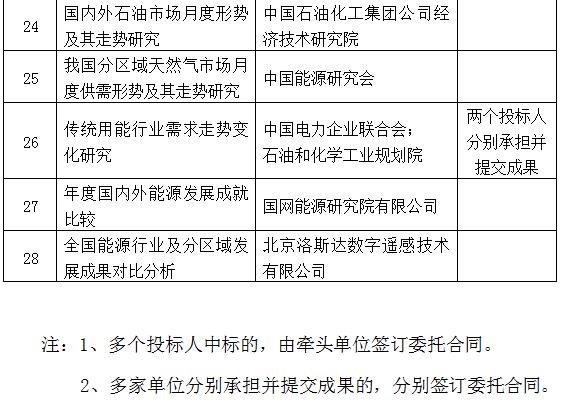 | 24 | 国内外石油市场月度形势及其走势研究 | 中国石油化工集团公司经济技术研究院 | |
|---|---|---|---|
| 25 | 我国分区域天然气市场月度供需形势及其走势研究 | 中国能源研究会 | |
| 26 | 传统用能行业需求走势变化研究 | 中国电力企业联合会；石油和化学工业规划院 | 两个投标人分别承担并提交成果 |
| 27 | 年度国内外能源发展成就比较 | 国网能源研究院有限公司 | |
| 28 | 全国能源行业及分区域发展成果对比分析 | 北京洛斯达数字遥感技术有限公司 | |

注：1、多个投标人中标的，由牵头单位签订委托合同。

2、多家单位分别承担并提交成果的，分别签订委托合同。